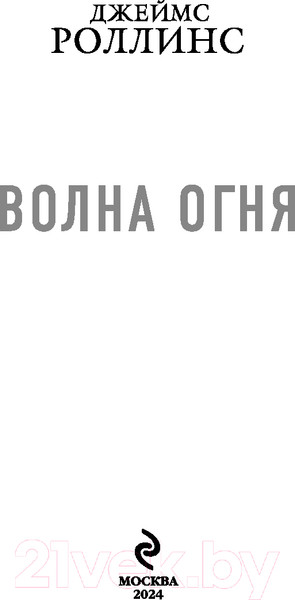 ДЖЕЙМС
РОЛЛИНС

ВОЛНА ОГНЯ

21vek.by

МОСКВА
2024